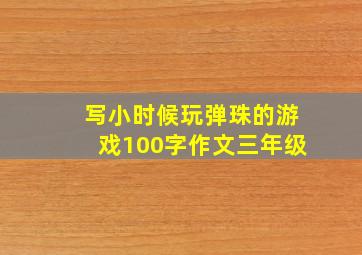 写小时候玩弹珠的游戏100字作文三年级